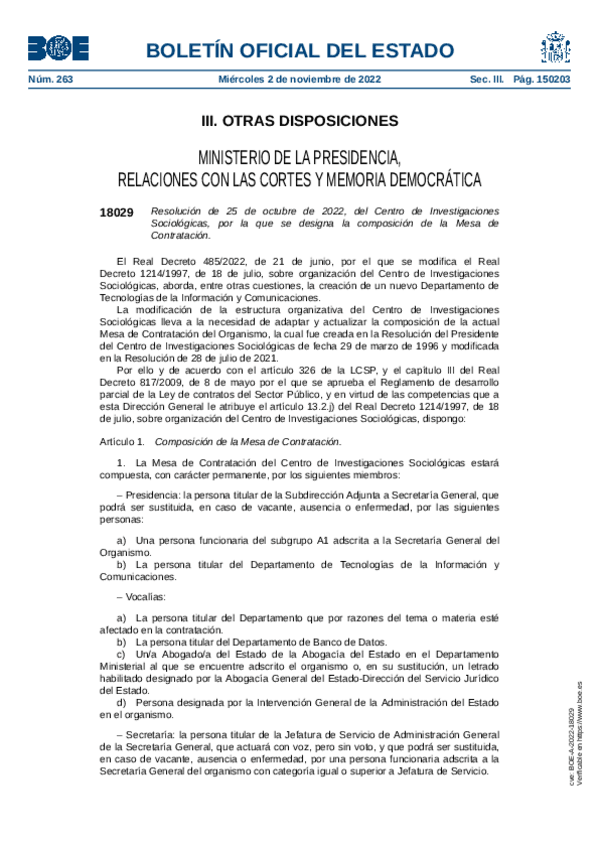 BOE

BOLETÍN OFICIAL DEL ESTADO

Núm. 263 Miércoles 2 de noviembre de 2022 Sec. III. Pág. 150203

III. OTRAS DISPOSICIONES

MINISTERIO DE LA PRESIDENCIA, RELACIONES CON LAS CORTES Y MEMORIA DEMOCRÁTICA

18029 Resolución de 25 de octubre de 2022, del Centro de Investigaciones Sociológicas, por la que se designa la composición de la Mesa de Contratación.

El Real Decreto 485/2022, de 21 de junio, por el que se modifica el Real Decreto 1214/1997, de 18 de julio, sobre organización del Centro de Investigaciones Sociológicas, aborda, entre otras cuestiones, la creación de un nuevo Departamento de Tecnologías de la Información y Comunicaciones.

La modificación de la estructura organizativa del Centro de Investigaciones Sociológicas lleva a la necesidad de adaptar y actualizar la composición de la actual Mesa de Contratación del Organismo, la cual fue creada en la Resolución del Presidente del Centro de Investigaciones Sociológicas de fecha 29 de marzo de 1996 y modificada en la Resolución de 28 de julio de 2021.

Por ello y de acuerdo con el artículo 326 de la LCSP, y el capítulo III del Real Decreto 817/2009, de 8 de mayo por el que se aprueba el Reglamento de desarrollo parcial de la Ley de contratos del Sector Público, y en virtud de las competencias que a esta Dirección General le atribuye el artículo 13.2.j) del Real Decreto 1214/1997, de 18 de julio, sobre organización del Centro de Investigaciones Sociológicas, dispongo:

Artículo 1. Composición de la Mesa de Contratación.

1. La Mesa de Contratación del Centro de Investigaciones Sociológicas estará compuesta, con carácter permanente, por los siguientes miembros:

– Presidencia: la persona titular de la Subdirección Adjunta a Secretaría General, que podrá ser sustituida, en caso de vacante, ausencia o enfermedad, por las siguientes personas:

a) Una persona funcionaria del subgrupo A1 adscrita a la Secretaría General del Organismo.
b) La persona titular del Departamento de Tecnologías de la Información y Comunicaciones.

– Vocalías:

a) La persona titular del Departamento que por razones del tema o materia esté afectado en la contratación.
b) La persona titular del Departamento de Banco de Datos.
c) Un/a Abogado/a del Estado de la Abogacía del Estado en el Departamento Ministerial al que se encuentre adscrito el organismo o, en su sustitución, un letrado habilitado designado por la Abogacía General del Estado-Dirección del Servicio Jurídico del Estado.
d) Persona designada por la Intervención General de la Administración del Estado en el organismo.

– Secretaría: la persona titular de la Jefatura de Servicio de Administración General de la Secretaría General, que actuará con voz, pero sin voto, y que podrá ser sustituida, en caso de vacante, ausencia o enfermedad, por una persona funcionaria adscrita a la Secretaría General del organismo con categoría igual o superior a Jefatura de Servicio.

cve: BOE-A-2022-18029
Verificable en https://www.boe.es